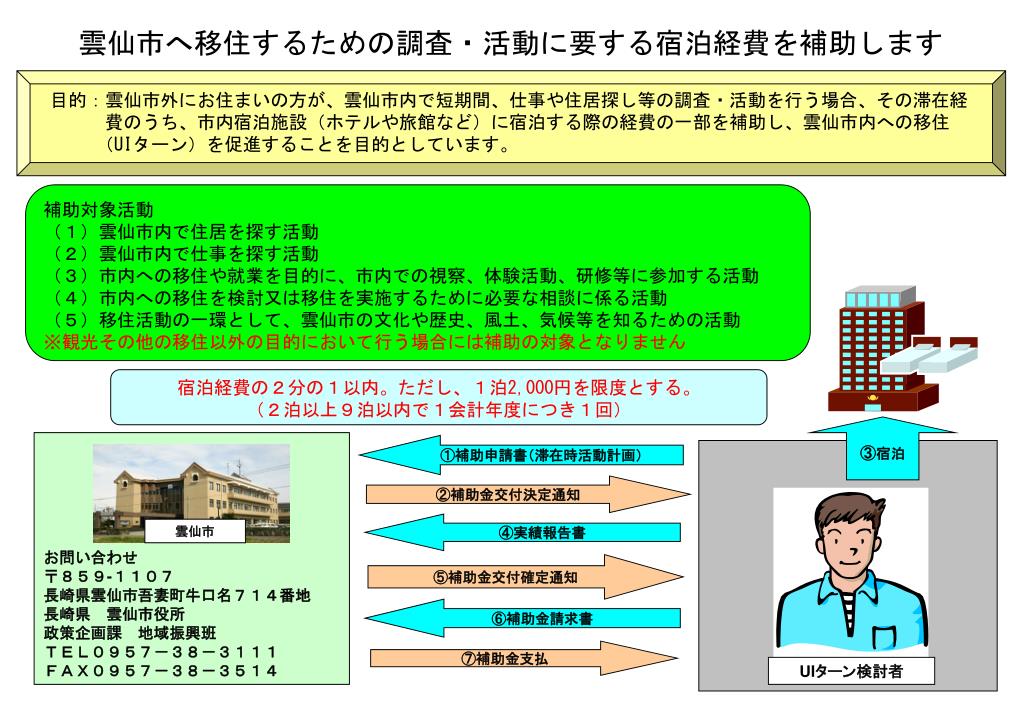 雲仙市へ移住するための調査・活動に要する宿泊経費を補助します

目的：雲仙市外にお住まいの方が、雲仙市内で短期間、仕事や住居探し等の調査・活動を行う場合、その滞在経費のうち、市内宿泊施設（ホテルや旅館など）に宿泊する際の経費の一部を補助し、雲仙市内への移住（UIターン）を促進することを目的としています。

補助対象活動
（１）雲仙市内で住居を探す活動
（２）雲仙市内で仕事を探す活動
（３）市内への移住や就業を目的に、市内での視察、体験活動、研修等に参加する活動
（４）市内への移住を検討又は移住を実施するために必要な相談に係る活動
（５）移住活動の一環として、雲仙市の文化や歴史、風土、気候等を知るための活動
※観光その他の移住以外の目的において行う場合には補助の対象となりません

宿泊経費の２分の１以内。ただし、１泊2,000円を限度とする。
（２泊以上９泊以内で１会計年度につき１回）

雲仙市

お問い合わせ
〒859-1107
長崎県雲仙市吾妻町牛口名７１４番地
長崎県　雲仙市役所
政策企画課　地域振興班
TEL0957-38-3111
FAX0957-38-3514

①補助申請書（滞在時活動計画）
②補助金交付決定通知
④実績報告書
⑤補助金交付確定通知
⑥補助金請求書
⑦補助金支払

③宿泊

UIターン検討者